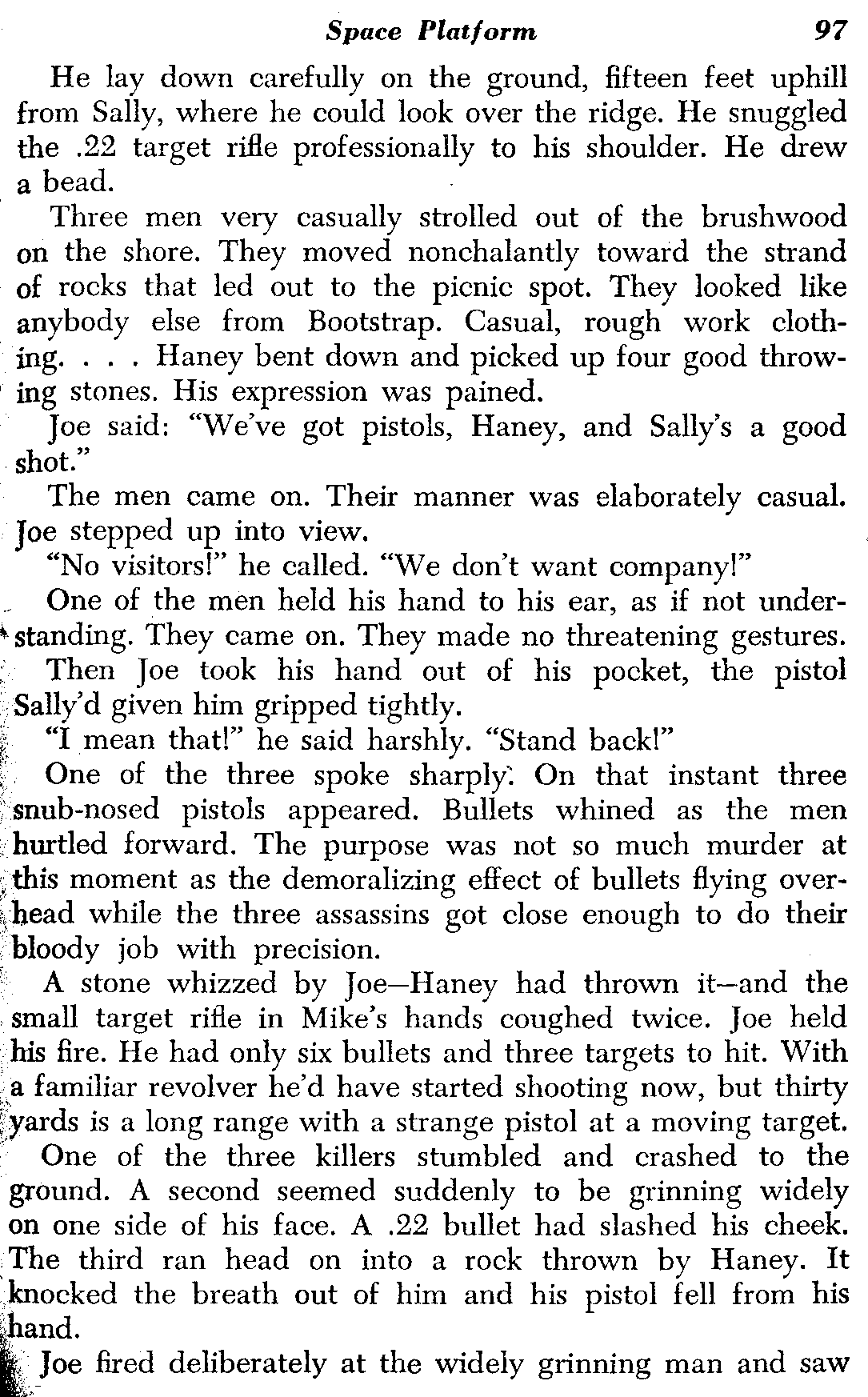 Space Platform 97

He lay down carefully on the ground, fifteen feet uphill from Sally, where he could look over the ridge. He snuggled the .22 target rifle professionally to his shoulder. He drew a bead.

Three men very casually strolled out of the brushwood on the shore. They moved nonchalantly toward the strand of rocks that led out to the picnic spot. They looked like anybody else from Bootstrap. Casual, rough work clothing. . . . Haney bent down and picked up four good throwing stones. His expression was pained.

Joe said: "We've got pistols, Haney, and Sally's a good shot."

The men came on. Their manner was elaborately casual. Joe stepped up into view.

"No visitors!" he called. "We don't want company!"

One of the men held his hand to his ear, as if not understanding. They came on. They made no threatening gestures.

Then Joe took his hand out of his pocket, the pistol Sally'd given him gripped tightly.

"I mean that!" he said harshly. "Stand back!"

One of the three spoke sharply. On that instant three snub-nosed pistols appeared. Bullets whined as the men hurtled forward. The purpose was not so much murder at this moment as the demoralizing effect of bullets flying overhead while the three assassins got close enough to do their bloody job with precision.

A stone whizzed by Joe—Haney had thrown it—and the small target rifle in Mike's hands coughed twice. Joe held his fire. He had only six bullets and three targets to hit. With a familiar revolver he'd have started shooting now, but thirty yards is a long range with a strange pistol at a moving target.

One of the three killers stumbled and crashed to the ground. A second seemed suddenly to be grinning widely on one side of his face. A .22 bullet had slashed his cheek. The third ran head on into a rock thrown by Haney. It knocked the breath out of him and his pistol fell from his hand.

Joe fired deliberately at the widely grinning man and saw